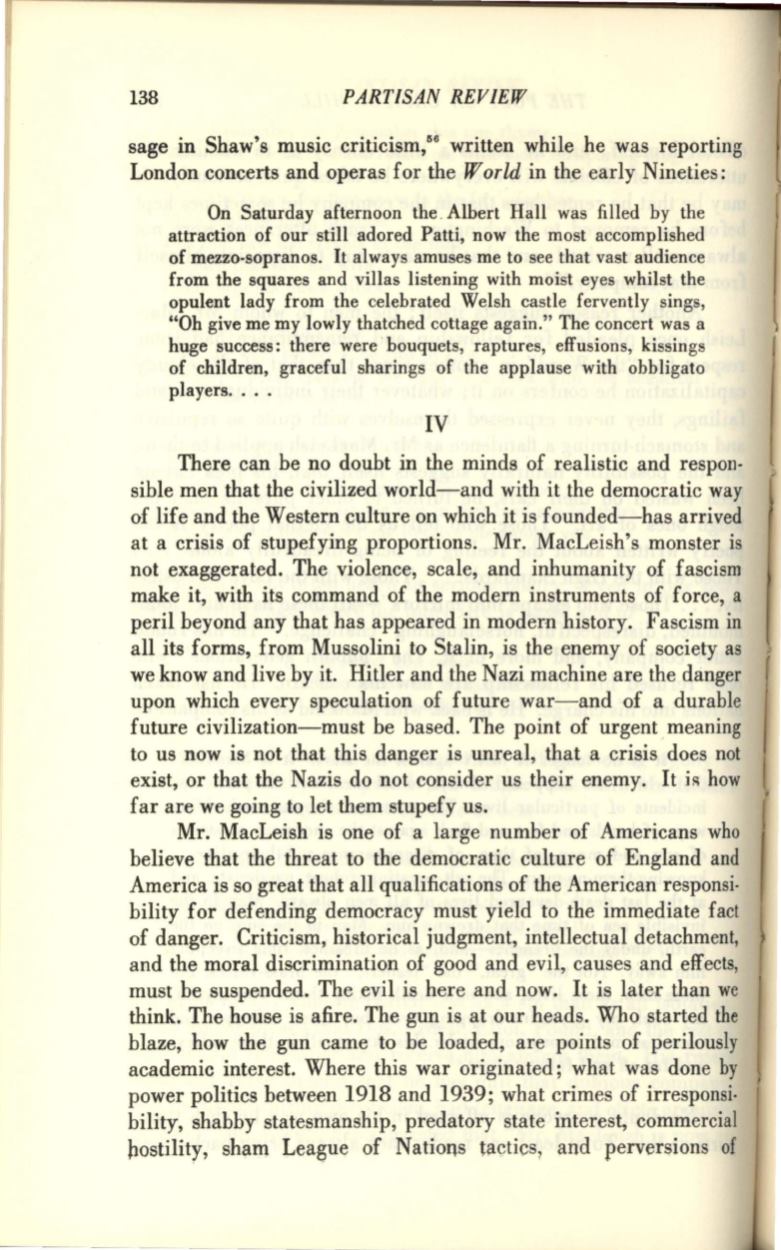 138 PARTISAN REVIEW

sage in Shaw's music criticism,$^{56}$ written while he was reporting London concerts and operas for the World in the early Nineties:

On Saturday afternoon the Albert Hall was filled by the attraction of our still adored Patti, now the most accomplished of mezzo-sopranos. It always amuses me to see that vast audience from the squares and villas listening with moist eyes whilst the opulent lady from the celebrated Welsh castle fervently sings, "Oh give me my lowly thatched cottage again." The concert was a huge success: there were bouquets, raptures, effusions, kissings of children, graceful sharings of the applause with obbligato players. . . .

IV

There can be no doubt in the minds of realistic and responsible men that the civilized world—and with it the democratic way of life and the Western culture on which it is founded—has arrived at a crisis of stupefying proportions. Mr. MacLeish's monster is not exaggerated. The violence, scale, and inhumanity of fascism make it, with its command of the modern instruments of force, a peril beyond any that has appeared in modern history. Fascism in all its forms, from Mussolini to Stalin, is the enemy of society as we know and live by it. Hitler and the Nazi machine are the danger upon which every speculation of future war—and of a durable future civilization—must be based. The point of urgent meaning to us now is not that this danger is unreal, that a crisis does not exist, or that the Nazis do not consider us their enemy. It is how far are we going to let them stupefy us.

Mr. MacLeish is one of a large number of Americans who believe that the threat to the democratic culture of England and America is so great that all qualifications of the American responsibility for defending democracy must yield to the immediate fact of danger. Criticism, historical judgment, intellectual detachment, and the moral discrimination of good and evil, causes and effects, must be suspended. The evil is here and now. It is later than we think. The house is afire. The gun is at our heads. Who started the blaze, how the gun came to be loaded, are points of perilously academic interest. Where this war originated; what was done by power politics between 1918 and 1939; what crimes of irresponsibility, shabby statesmanship, predatory state interest, commercial hostility, sham League of Nations tactics, and perversions of